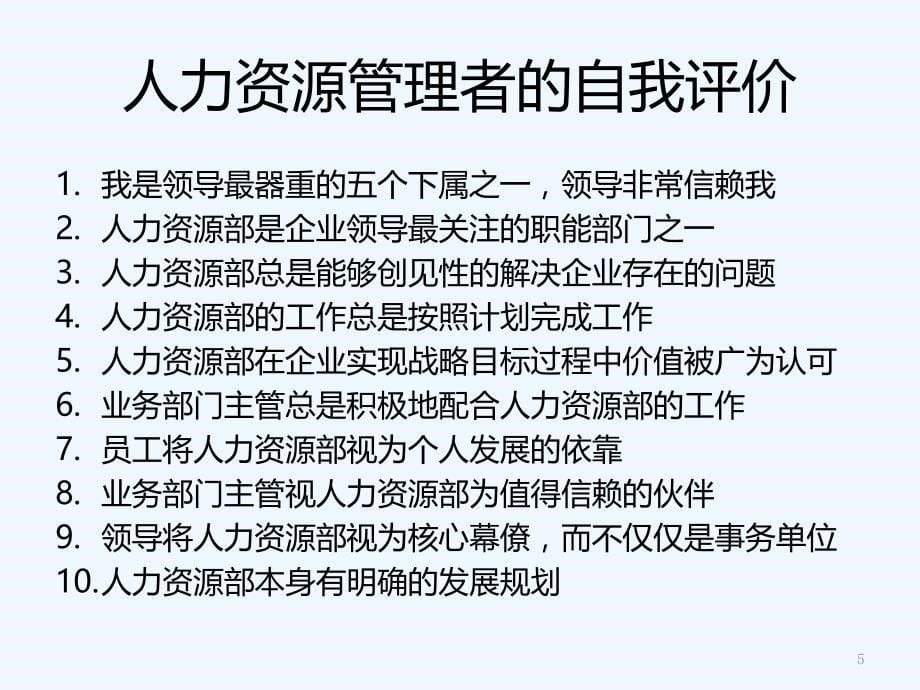 人力资源管理者的自我评价

1. 我是领导最器重的五个下属之一，领导非常信赖我
2. 人力资源部是企业领导最关注的职能部门之一
3. 人力资源部总是能够创见性的解决企业存在的问题
4. 人力资源部的工作总是按照计划完成工作
5. 人力资源部在企业实现战略目标过程中价值被广为认可
6. 业务部门主管总是积极地配合人力资源部的工作
7. 员工将人力资源部视为个人发展的依靠
8. 业务部门主管视人力资源部为值得信赖的伙伴
9. 领导将人力资源部视为核心幕僚，而不仅仅是事务单位
10. 人力资源部本身有明确的发展规划

5